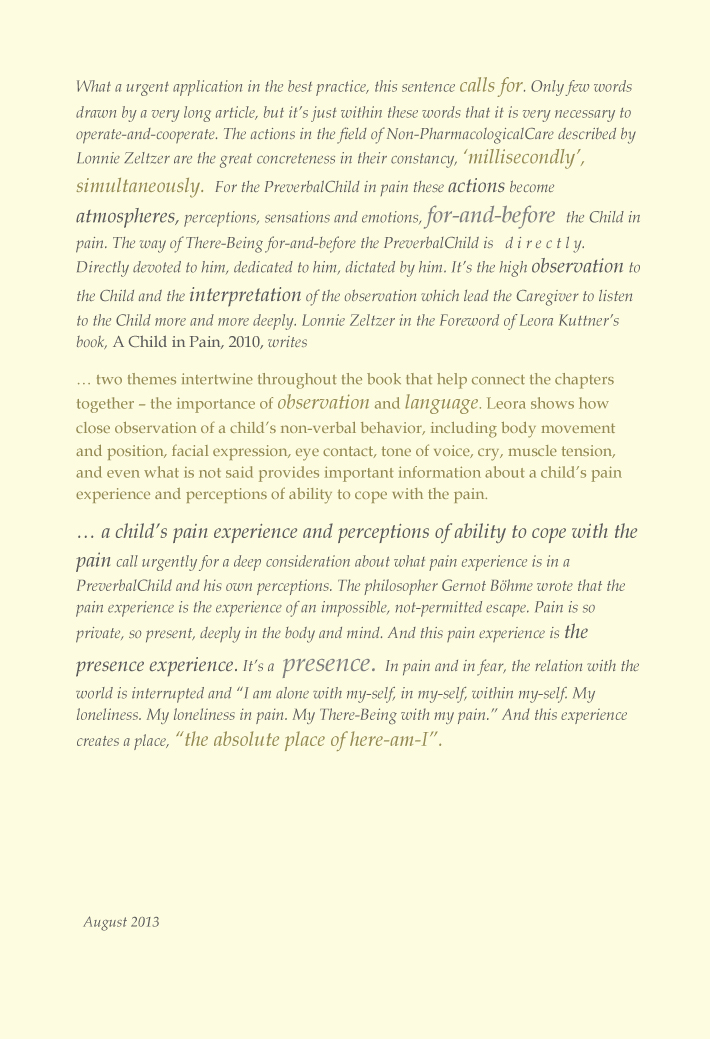 What a urgent application in the best practice, this sentence calls for. Only few words drawn by a very long article, but it's just within these words that it is very necessary to operate-and-cooperate. The actions in the field of Non-PharmacologicalCare described by Lonnie Zeltzer are the great concreteness in their constancy, 'millisecondly', simultaneously. For the PreverbalChild in pain these actions become atmospheres, perceptions, sensations and emotions, for-and-before the Child in pain. The way of There-Being for-and-before the PreverbalChild is d i r e c t l y. Directly devoted to him, dedicated to him, dictated by him. It's the high observation to the Child and the interpretation of the observation which lead the Caregiver to listen to the Child more and more deeply. Lonnie Zeltzer in the Foreword of Leora Kuttner's book, A Child in Pain, 2010, writes

… two themes intertwine throughout the book that help connect the chapters together – the importance of observation and language. Leora shows how close observation of a child's non-verbal behavior, including body movement and position, facial expression, eye contact, tone of voice, cry, muscle tension, and even what is not said provides important information about a child's pain experience and perceptions of ability to cope with the pain.

… a child's pain experience and perceptions of ability to cope with the pain call urgently for a deep consideration about what pain experience is in a PreverbalChild and his own perceptions. The philosopher Gernot Böhme wrote that the pain experience is the experience of an impossible, not-permitted escape. Pain is so private, so present, deeply in the body and mind. And this pain experience is the presence experience. It's a presence. In pain and in fear, the relation with the world is interrupted and "I am alone with my-self, in my-self, within my-self. My loneliness. My loneliness in pain. My There-Being with my pain." And this experience creates a place, "the absolute place of here-am-I".

August 2013